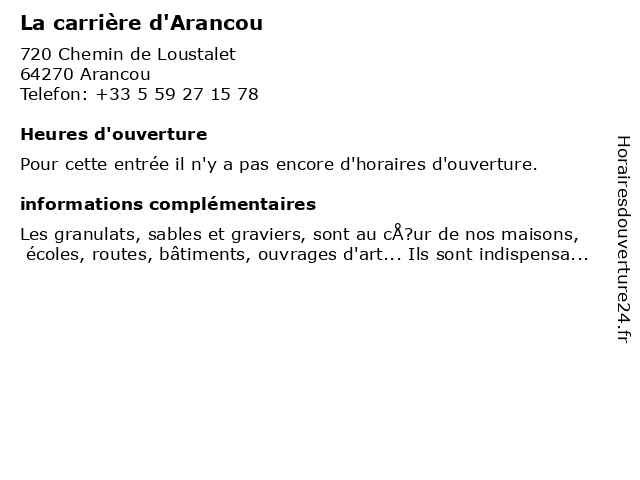 La carrière d'Arancou

720 Chemin de Loustalet
64270 Arancou
Telefon: +33 5 59 27 15 78

Heures d'ouverture

Pour cette entrée il n'y a pas encore d'horaires d'ouverture.

informations complémentaires

Les granulats, sables et graviers, sont au cÅ?ur de nos maisons, écoles, routes, bâtiments, ouvrages d'art... Ils sont indispensa...

Horairesdouverture24.fr